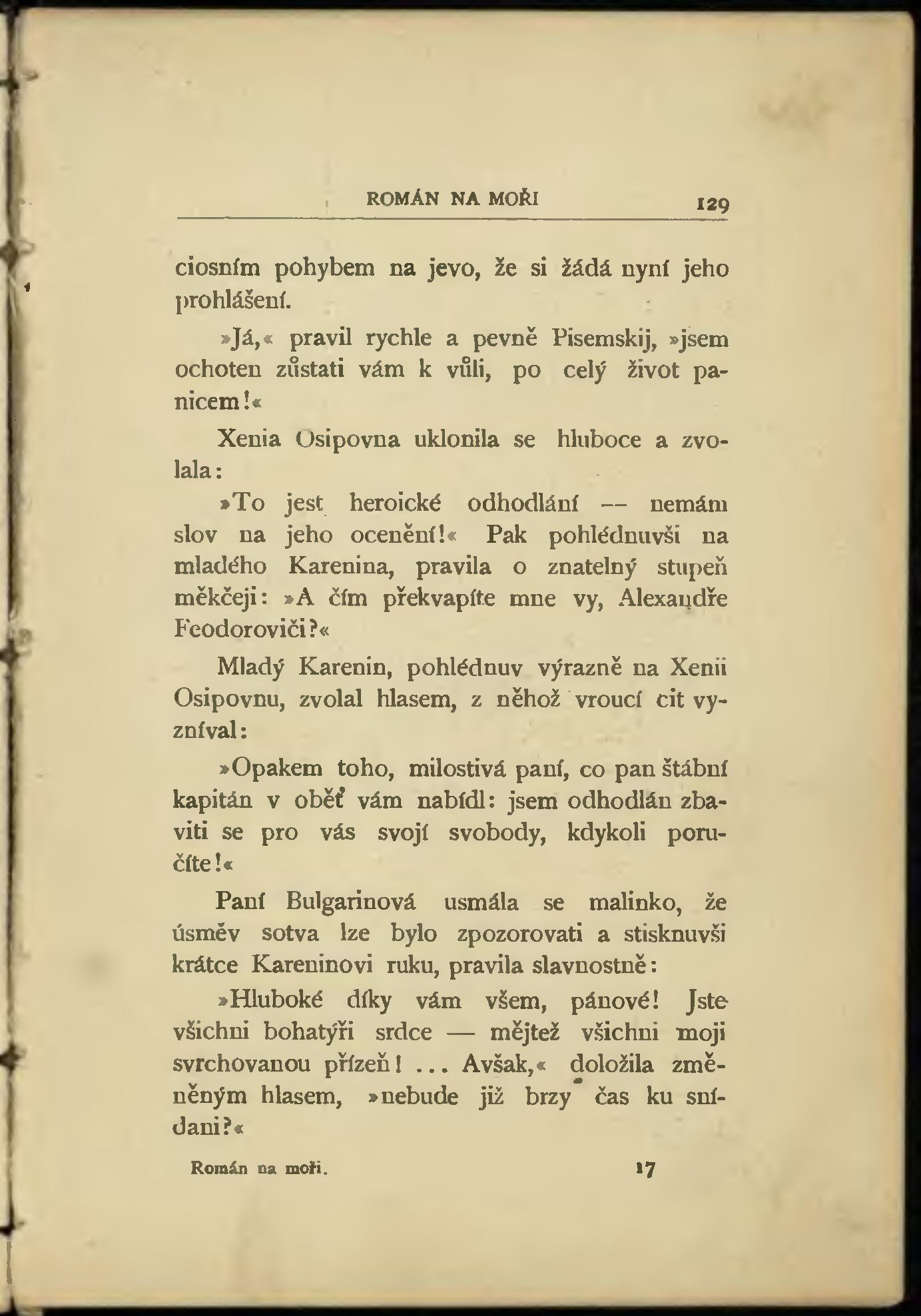 ROMÁN NA MOŘI 129

ciosním pohybem na jevo, že si žádá nyní jeho prohlášení.

»Já,« pravil rychle a pevně Pisemskij, »jsem ochoten zůstati vám k vůli, po celý život panicem!«

Xenia Osipovna uklonila se hluboce a zvolala:

»To jest heroické odhodlání — nemám slov na jeho ocenění!« Pak pohlédnuvši na mladého Karenina, pravila o znatelný stupeň měkčeji: »A čím překvapíte mne vy, Alexandře Feodoroviči?«

Mladý Karenin, pohlédnuv výrazně na Xenii Osipovnu, zvolal hlasem, z něhož vroucí cit vyzníval:

»Opakem toho, milostivá paní, co pan štábní kapitán v oběť vám nabídl: jsem odhodlán zbaviti se pro vás svojí svobody, kdykoli poručíte!«

Paní Bulgarinová usmála se malinko, že úsměv sotva lze bylo zpozorovati a stisknuvši krátce Kareninovi ruku, pravila slavnostně:

»Hluboké díky vám všem, pánové! Jste všichni bohatýři srdce — mějtež všichni moji svrchovanou přízeň! ... Avšak,« doložila změněným hlasem, »nebude již brzy čas ku snídani?«

Román na moři. 17